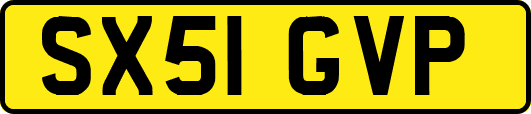 SX51 GVP